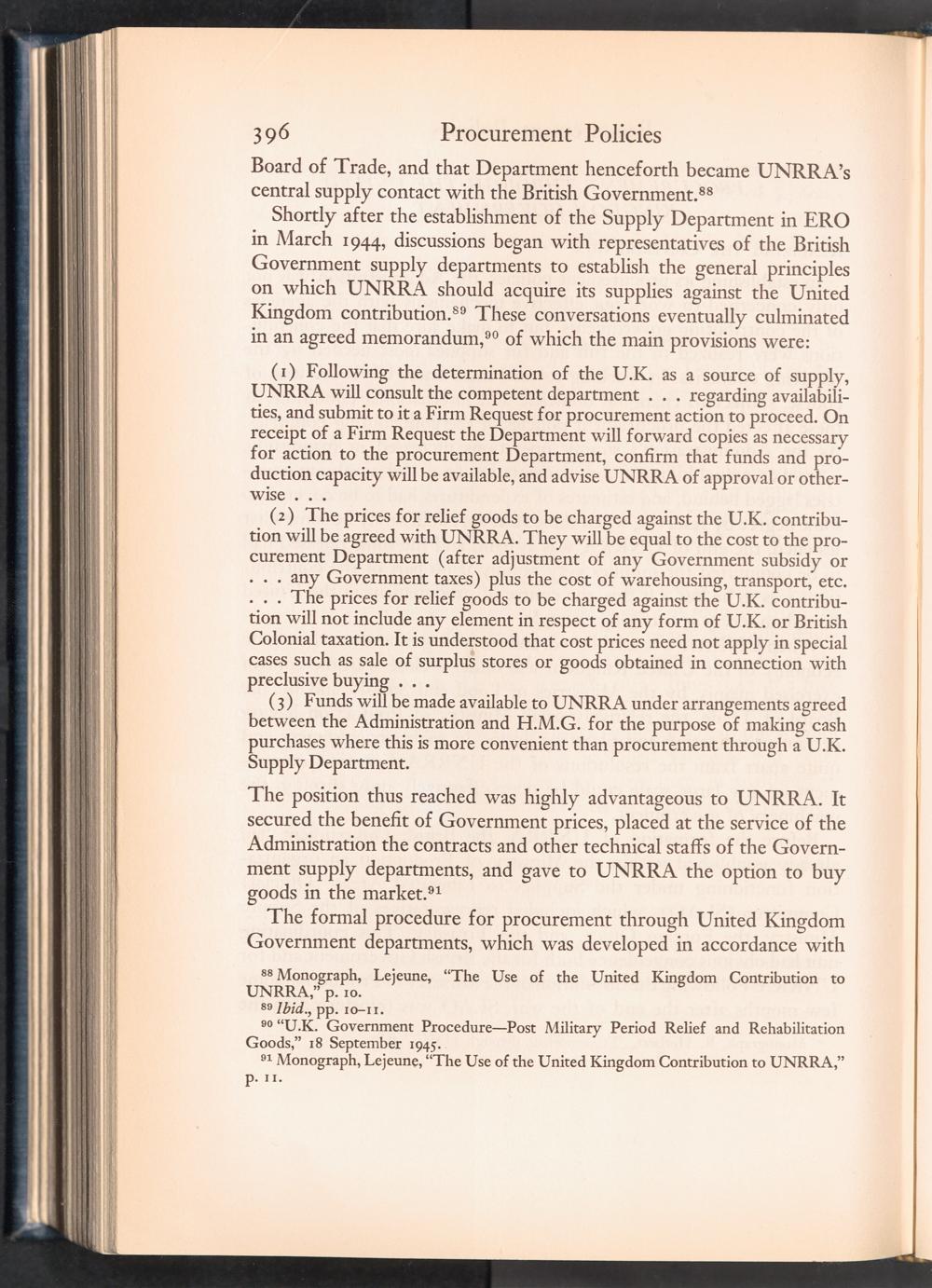 396 Procurement Policies

Board of Trade, and that Department henceforth became UNRRA's central supply contact with the British Government.$^{88}$

Shortly after the establishment of the Supply Department in ERO in March 1944, discussions began with representatives of the British Government supply departments to establish the general principles on which UNRRA should acquire its supplies against the United Kingdom contribution.$^{89}$ These conversations eventually culminated in an agreed memorandum,$^{90}$ of which the main provisions were:

(1) Following the determination of the U.K. as a source of supply, UNRRA will consult the competent department . . . regarding availabilities, and submit to it a Firm Request for procurement action to proceed. On receipt of a Firm Request the Department will forward copies as necessary for action to the procurement Department, confirm that funds and production capacity will be available, and advise UNRRA of approval or otherwise . . .

(2) The prices for relief goods to be charged against the U.K. contribution will be agreed with UNRRA. They will be equal to the cost to the procurement Department (after adjustment of any Government subsidy or . . . any Government taxes) plus the cost of warehousing, transport, etc. . . . The prices for relief goods to be charged against the U.K. contribution will not include any element in respect of any form of U.K. or British Colonial taxation. It is understood that cost prices need not apply in special cases such as sale of surplus stores or goods obtained in connection with preclusive buying . . .

(3) Funds will be made available to UNRRA under arrangements agreed between the Administration and H.M.G. for the purpose of making cash purchases where this is more convenient than procurement through a U.K. Supply Department.

The position thus reached was highly advantageous to UNRRA. It secured the benefit of Government prices, placed at the service of the Administration the contracts and other technical staffs of the Government supply departments, and gave to UNRRA the option to buy goods in the market.$^{91}$

The formal procedure for procurement through United Kingdom Government departments, which was developed in accordance with

$^{88}$ Monograph, Lejeune, "The Use of the United Kingdom Contribution to UNRRA," p. 10.
$^{89}$ Ibid., pp. 10–11.
$^{90}$ "U.K. Government Procedure—Post Military Period Relief and Rehabilitation Goods," 18 September 1945.
$^{91}$ Monograph, Lejeune, "The Use of the United Kingdom Contribution to UNRRA," p. 11.